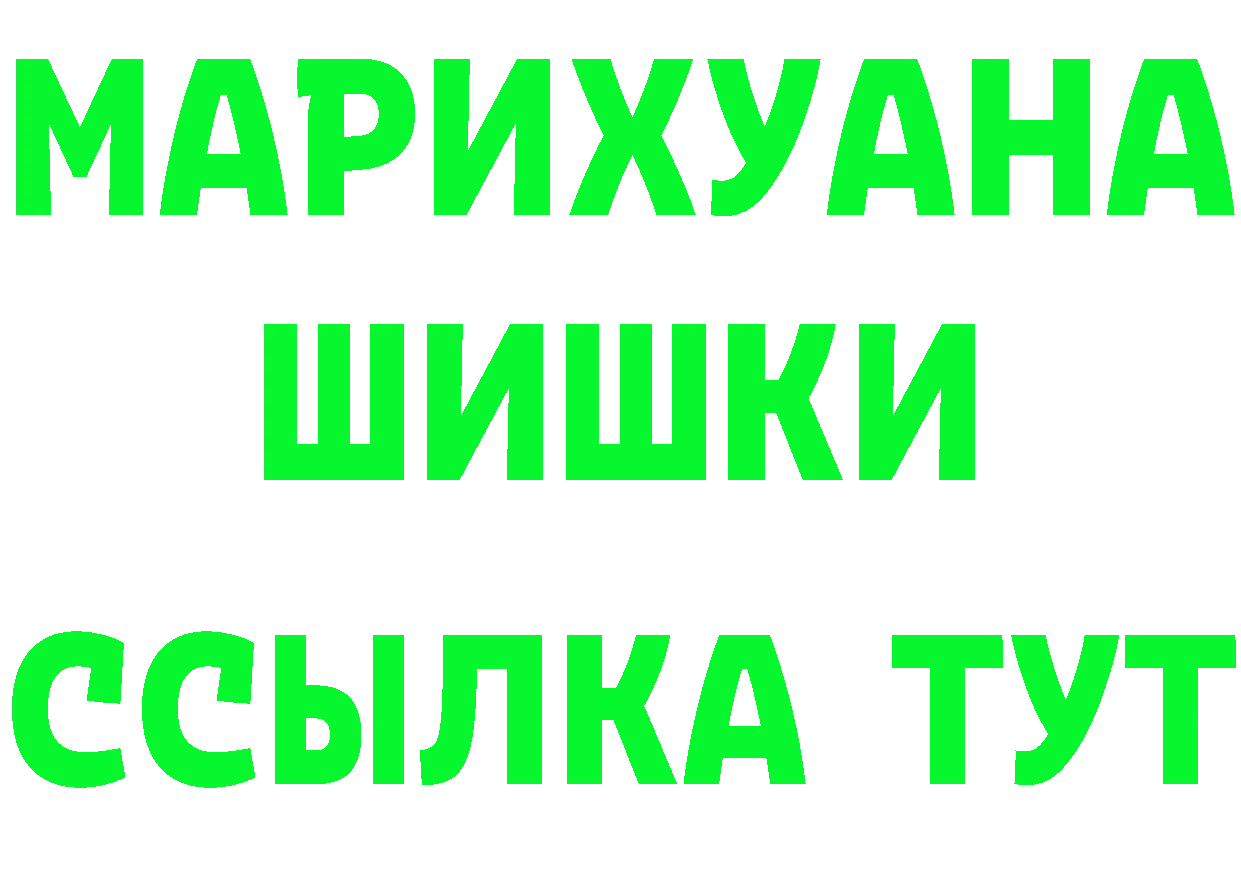 МАРИХУАНА
ШИШКИ
ССЫЛКА ТУТ